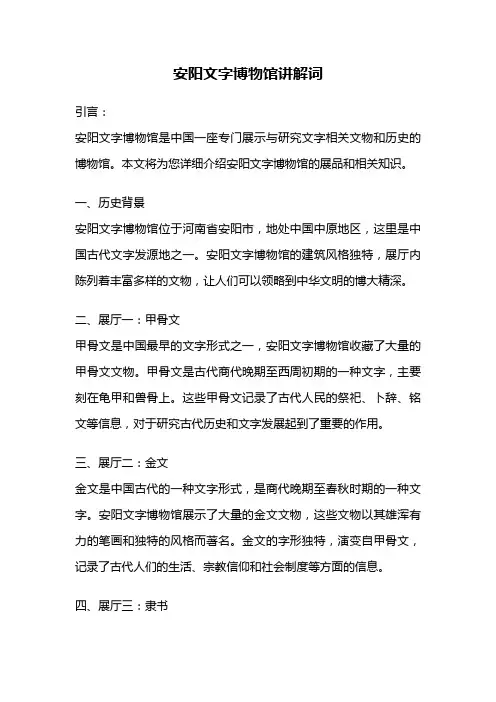 安阳文字博物馆讲解词

引言：

安阳文字博物馆是中国一座专门展示与研究文字相关文物和历史的博物馆。本文将为您详细介绍安阳文字博物馆的展品和相关知识。

一、历史背景

安阳文字博物馆位于河南省安阳市，地处中国中原地区，这里是中国古代文字发源地之一。安阳文字博物馆的建筑风格独特，展厅内陈列着丰富多样的文物，让人们可以领略到中华文明的博大精深。

二、展厅一：甲骨文

甲骨文是中国最早的文字形式之一，安阳文字博物馆收藏了大量的甲骨文文物。甲骨文是古代商代晚期至西周初期的一种文字，主要刻在龟甲和兽骨上。这些甲骨文记录了古代人民的祭祀、卜辞、铭文等信息，对于研究古代历史和文字发展起到了重要的作用。

三、展厅二：金文

金文是中国古代的一种文字形式，是商代晚期至春秋时期的一种文字。安阳文字博物馆展示了大量的金文文物，这些文物以其雄浑有力的笔画和独特的风格而著名。金文的字形独特，演变自甲骨文，记录了古代人们的生活、宗教信仰和社会制度等方面的信息。

四、展厅三：隶书